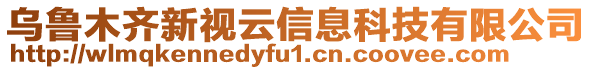 乌鲁木齐新视云信息科技有限公司
http://wlmqkennedyfu1.cn.coovee.com